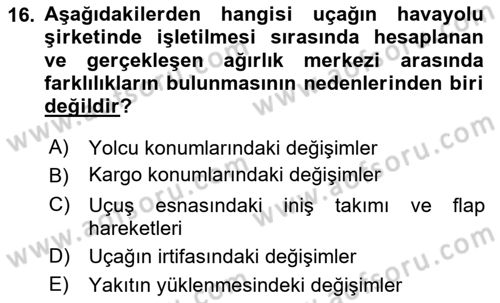 16. Aşağıdakilerden hangisi uçağın havayolu şirketinde işletilmesi sırasında hesaplanan ve gerçekleşen ağırlık merkezi arasında farklılıkların bulunmasının nedenlerinden biri değildir?

A) Yolcu konumlarındaki değişimler
B) Kargo konumlarındaki değişimler
C) Uçuş esnasındaki iniş takımı ve flap hareketleri
D) Uçağın irtifasındaki değişimler
E) Yakıtın yüklenmesindeki değişimler

www.aofsoru.com